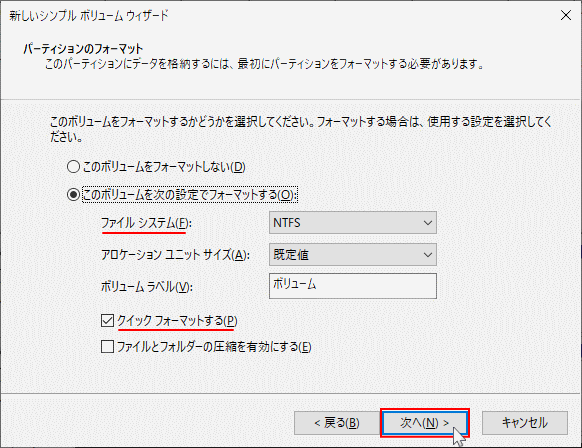 新しいシンプル ボリューム ウィザード

パーティションのフォーマット
このパーティションにデータを格納するには、最初にパーティションをフォーマットする必要があります。

このボリュームをフォーマットするかどうかを選択してください。フォーマットする場合は、使用する設定を選択してください。

このボリュームをフォーマットしない(D)

このボリュームを次の設定でフォーマットする(O):

ファイル システム(F): NTFS

アロケーション ユニット サイズ(A): 既定値

ボリューム ラベル(V): ボリューム

クイック フォーマットする(P)

ファイルとフォルダーの圧縮を有効にする(E)

< 戻る(B)

次へ(N) >

キャンセル